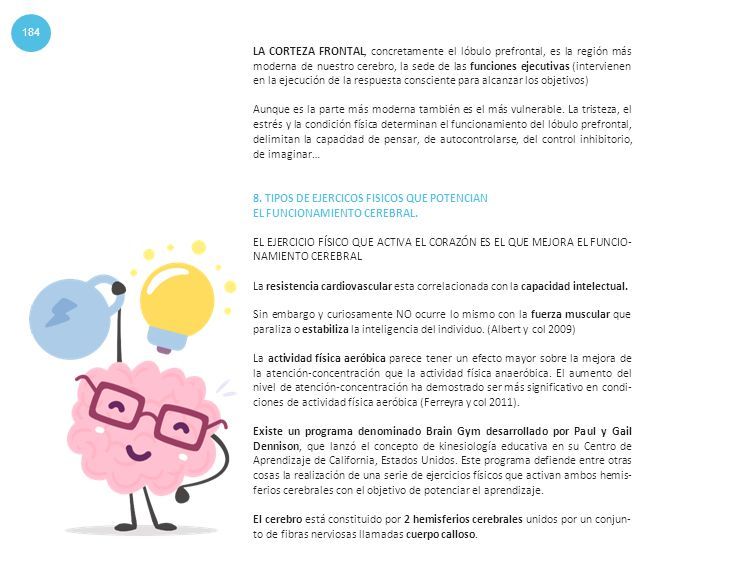 184

LA CORTEZA FRONTAL, concretamente el lóbulo prefrontal, es la región más moderna de nuestro cerebro, la sede de las funciones ejecutivas (intervienen en la ejecución de la respuesta consciente para alcanzar los objetivos)

Aunque es la parte más moderna también es el más vulnerable. La tristeza, el estrés y la condición física determinan el funcionamiento del lóbulo prefrontal, delimitan la capacidad de pensar, de autocontrolarse, del control inhibitorio, de imaginar…

8. TIPOS DE EJERCICOS FISICOS QUE POTENCIAN EL FUNCIONAMIENTO CEREBRAL.

EL EJERCICIO FÍSICO QUE ACTIVA EL CORAZÓN ES EL QUE MEJORA EL FUNCIONAMIENTO CEREBRAL

La resistencia cardiovascular esta correlacionada con la capacidad intelectual.

Sin embargo y curiosamente NO ocurre lo mismo con la fuerza muscular que paraliza o estabiliza la inteligencia del individuo. (Albert y col 2009)

La actividad física aeróbica parece tener un efecto mayor sobre la mejora de la atención-concentración que la actividad física anaeróbica. El aumento del nivel de atención-concentración ha demostrado ser más significativo en condiciones de actividad física aeróbica (Ferreyra y col 2011).

Existe un programa denominado Brain Gym desarrollado por Paul y Gail Dennison, que lanzó el concepto de kinesiología educativa en su Centro de Aprendizaje de California, Estados Unidos. Este programa defiende entre otras cosas la realización de una serie de ejercicios físicos que activan ambos hemisferios cerebrales con el objetivo de potenciar el aprendizaje.

El cerebro está constituido por 2 hemisferios cerebrales unidos por un conjunto de fibras nerviosas llamadas cuerpo calloso.